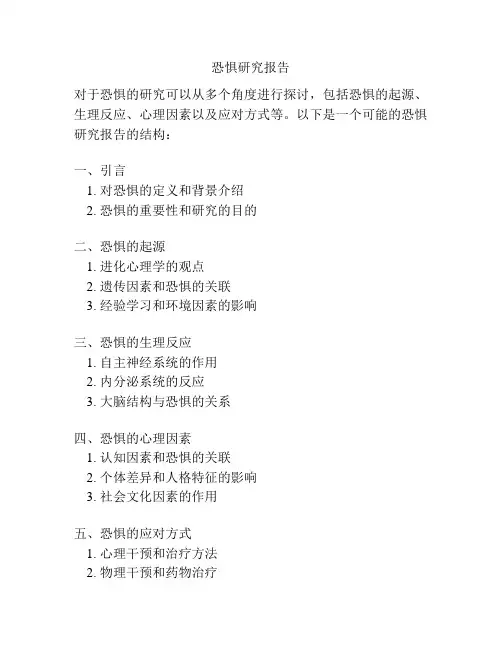 恐惧研究报告

对于恐惧的研究可以从多个角度进行探讨，包括恐惧的起源、生理反应、心理因素以及应对方式等。以下是一个可能的恐惧研究报告的结构：

一、引言
1. 对恐惧的定义和背景介绍
2. 恐惧的重要性和研究的目的

二、恐惧的起源
1. 进化心理学的观点
2. 遗传因素和恐惧的关联
3. 经验学习和环境因素的影响

三、恐惧的生理反应
1. 自主神经系统的作用
2. 内分泌系统的反应
3. 大脑结构与恐惧的关系

四、恐惧的心理因素
1. 认知因素和恐惧的关联
2. 个体差异和人格特征的影响
3. 社会文化因素的作用

五、恐惧的应对方式
1. 心理干预和治疗方法
2. 物理干预和药物治疗